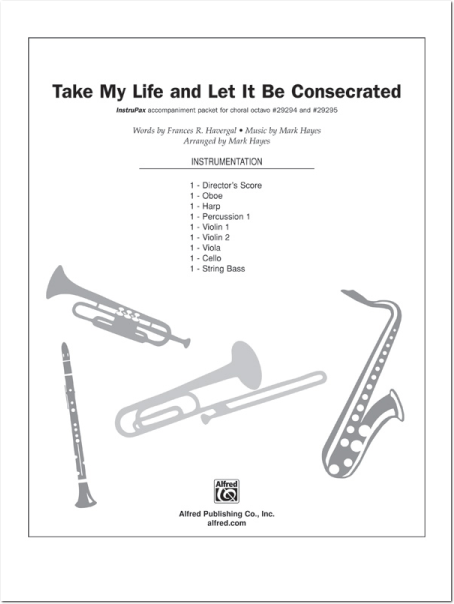 Take My Life and Let It Be Consecrated

InstruPax accompaniment packet for choral octavo #29294 and #29295

Words by Frances R. Havergal • Music by Mark Hayes
Arranged by Mark Hayes

INSTRUMENTATION

1 - Director's Score
1 - Oboe
1 - Harp
1 - Percussion 1
1 - Violin 1
1 - Violin 2
1 - Viola
1 - Cello
1 - String Bass

Alfred

Alfred Publishing Co., Inc.
alfred.com